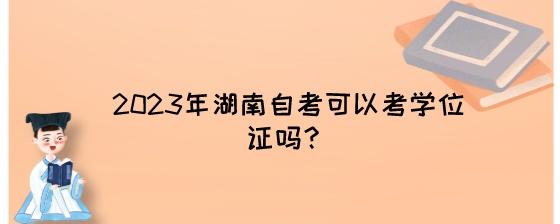 2023年湖南自考可以考学位证吗?